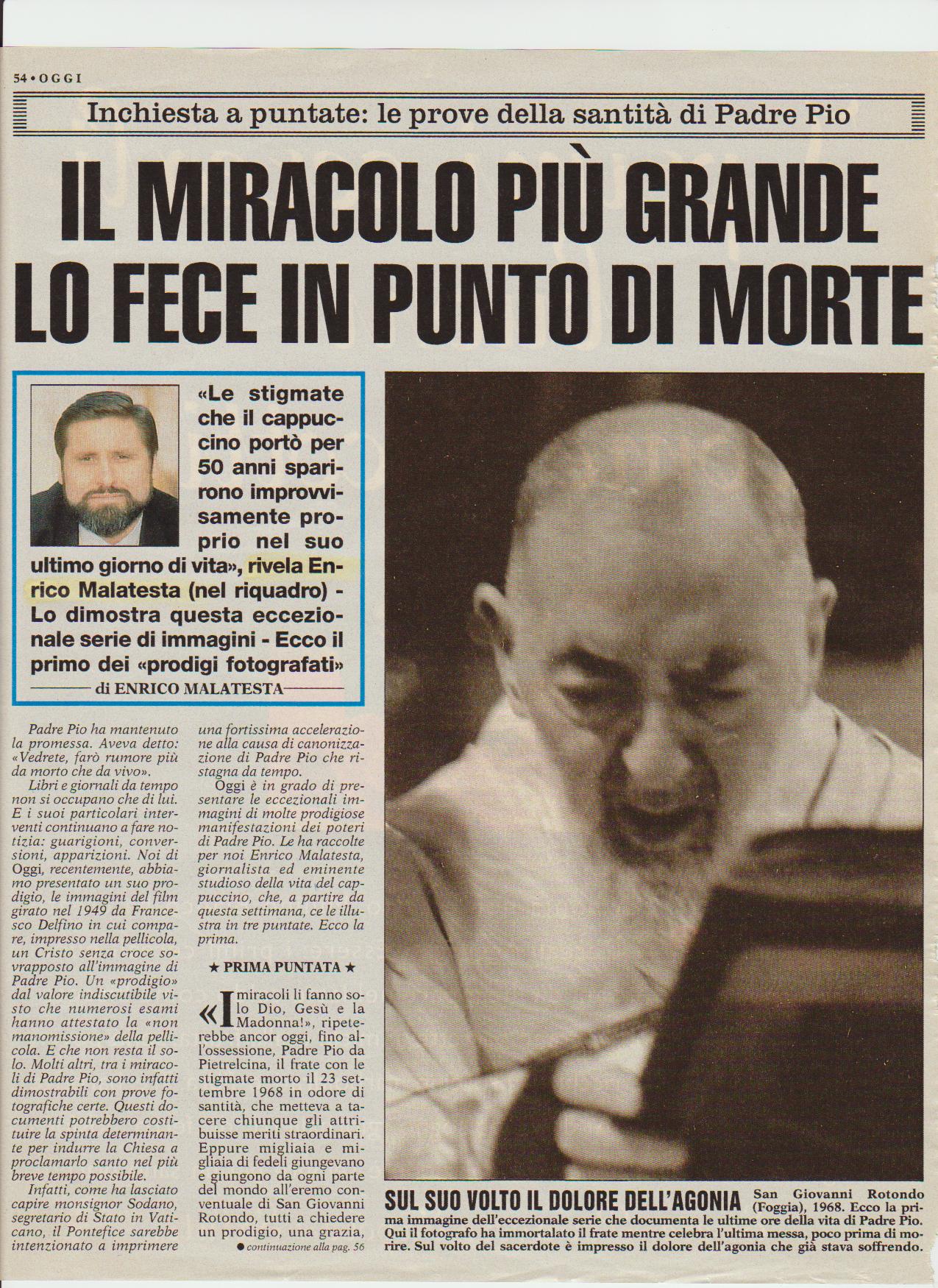 54 • OGGI

Inchiesta a puntate: le prove della santità di Padre Pio

IL MIRACOLO PIÙ GRANDE LO FECE IN PUNTO DI MORTE

«Le stigmate che il cappuccino portò per 50 anni sparirono improvvisamente proprio nel suo ultimo giorno di vita», rivela Enrico Malatesta (nel riquadro) - Lo dimostra questa eccezionale serie di immagini - Ecco il primo dei «prodigi fotografati»

di ENRICO MALATESTA

Padre Pio ha mantenuto la promessa. Aveva detto: «Vedrete, farò rumore più da morto che da vivo».

Libri e giornali da tempo non si occupano che di lui. E i suoi particolari interventi continuano a fare notizia: guarigioni, conversioni, apparizioni. Noi di Oggi, recentemente, abbiamo presentato un suo prodigio, le immagini del film girato nel 1949 da Francesco Delfino in cui compare, impresso nella pellicola, un Cristo senza croce sovrapposto all'immagine di Padre Pio. Un «prodigio» dal valore indiscutibile visto che numerosi esami hanno attestato la «non manomissione» della pellicola. E che non resta il solo. Molti altri, tra i miracoli di Padre Pio, sono infatti dimostrabili con prove fotografiche certe. Questi documenti potrebbero costituire la spinta determinante per indurre la Chiesa a proclamarlo santo nel più breve tempo possibile.

Infatti, come ha lasciato capire monsignor Sodano, segretario di Stato in Vaticano, il Pontefice sarebbe intenzionato a imprimere una fortissima accelerazione alla causa di canonizzazione di Padre Pio che ristagna da tempo.

Oggi è in grado di presentare le eccezionali immagini di molte prodigiose manifestazioni dei poteri di Padre Pio. Le ha raccolte per noi Enrico Malatesta, giornalista ed eminente studioso della vita del cappuccino, che, a partire da questa settimana, ce le illustra in tre puntate. Ecco la prima.

★ PRIMA PUNTATA ★

«I miracoli li fanno solo Dio, Gesù e la Madonna!», ripeterebbe ancor oggi, fino all'ossessione, Padre Pio da Pietrelcina, il frate con le stigmate morto il 23 settembre 1968 in odore di santità, che metteva a tacere chiunque gli attribuisse meriti straordinari. Eppure migliaia e migliaia di fedeli giungevano e giungono da ogni parte del mondo all'eremo conventuale di San Giovanni Rotondo, tutti a chiedere un prodigio, una grazia,

● continuazione alla pag. 56

SUL SUO VOLTO IL DOLORE DELL'AGONIA San Giovanni Rotondo (Foggia), 1968. Ecco la prima immagine dell'eccezionale serie che documenta le ultime ore della vita di Padre Pio. Qui il fotografo ha immortalato il frate mentre celebra l'ultima messa, poco prima di morire. Sul volto del sacerdote è impresso il dolore dell'agonia che già stava soffrendo.